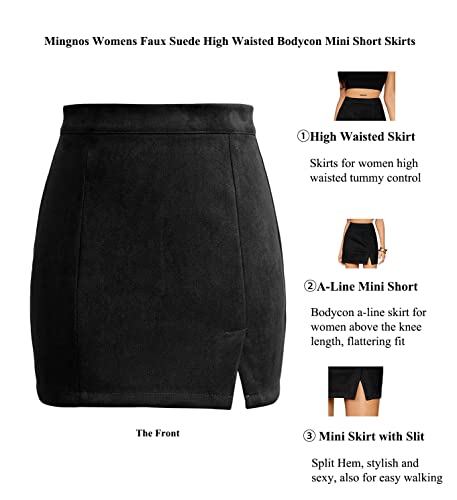 Mingnos Womens Faux Suede High Waisted Bodycon Mini Short Skirts

The Front

①High Waisted Skirt

Skirts for women high waisted tummy control

②A-Line Mini Short

Bodycon a-line skirt for women above the knee length, flattering fit

③ Mini Skirt with Slit

Split Hem, stylish and sexy, also for easy walking